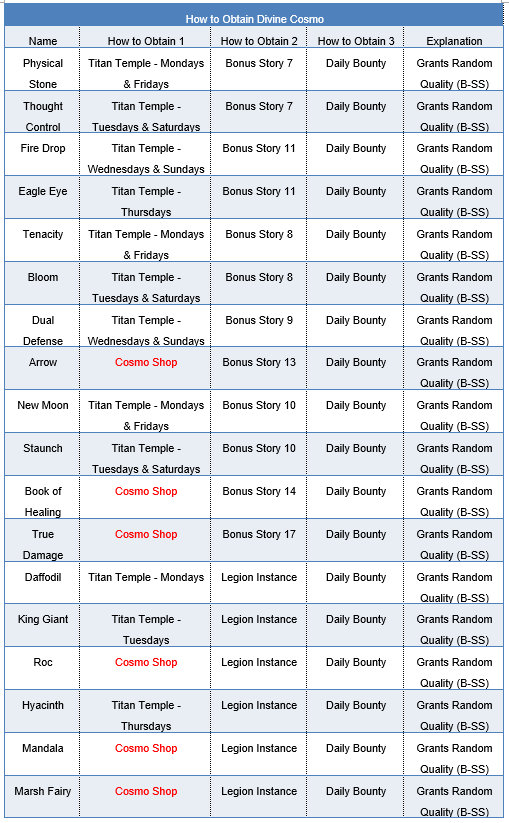 How to Obtain Divine Cosmo

| Name | How to Obtain 1 | How to Obtain 2 | How to Obtain 3 | Explanation |
|---|---|---|---|---|
| Physical Stone | Titan Temple - Mondays & Fridays | Bonus Story 7 | Daily Bounty | Grants Random Quality (B-SS) |
| Thought Control | Titan Temple - Tuesdays & Saturdays | Bonus Story 7 | Daily Bounty | Grants Random Quality (B-SS) |
| Fire Drop | Titan Temple - Wednesdays & Sundays | Bonus Story 11 | Daily Bounty | Grants Random Quality (B-SS) |
| Eagle Eye | Titan Temple - Thursdays | Bonus Story 11 | Daily Bounty | Grants Random Quality (B-SS) |
| Tenacity | Titan Temple - Mondays & Fridays | Bonus Story 8 | Daily Bounty | Grants Random Quality (B-SS) |
| Bloom | Titan Temple - Tuesdays & Saturdays | Bonus Story 8 | Daily Bounty | Grants Random Quality (B-SS) |
| Dual Defense | Titan Temple - Wednesdays & Sundays | Bonus Story 9 | Daily Bounty | Grants Random Quality (B-SS) |
| Arrow | Cosmo Shop | Bonus Story 13 | Daily Bounty | Grants Random Quality (B-SS) |
| New Moon | Titan Temple - Mondays & Fridays | Bonus Story 10 | Daily Bounty | Grants Random Quality (B-SS) |
| Staunch | Titan Temple - Tuesdays & Saturdays | Bonus Story 10 | Daily Bounty | Grants Random Quality (B-SS) |
| Book of Healing | Cosmo Shop | Bonus Story 14 | Daily Bounty | Grants Random Quality (B-SS) |
| True Damage | Cosmo Shop | Bonus Story 17 | Daily Bounty | Grants Random Quality (B-SS) |
| Daffodil | Titan Temple - Mondays | Legion Instance | Daily Bounty | Grants Random Quality (B-SS) |
| King Giant | Titan Temple - Tuesdays | Legion Instance | Daily Bounty | Grants Random Quality (B-SS) |
| Roc | Cosmo Shop | Legion Instance | Daily Bounty | Grants Random Quality (B-SS) |
| Hyacinth | Titan Temple - Thursdays | Legion Instance | Daily Bounty | Grants Random Quality (B-SS) |
| Mandala | Cosmo Shop | Legion Instance | Daily Bounty | Grants Random Quality (B-SS) |
| Marsh Fairy | Cosmo Shop | Legion Instance | Daily Bounty | Grants Random Quality (B-SS) |